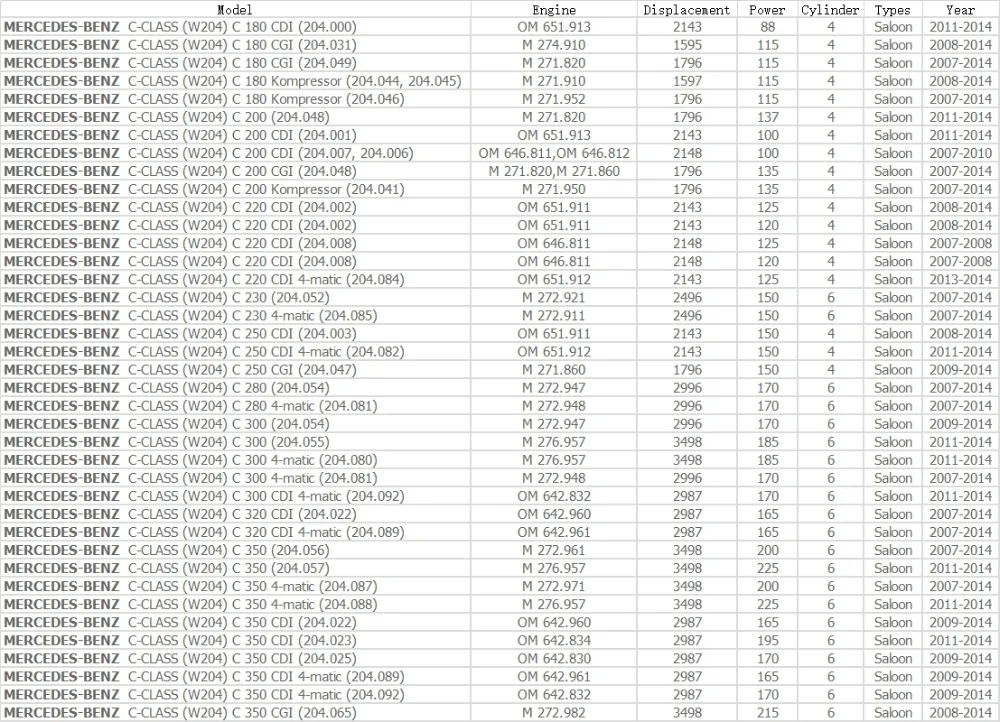 | Model | Engine | Displacement | Power | Cylinder | Types | Year |
|---|---|---|---|---|---|---|
| MERCEDES-BENZ C-CLASS (W204) C 180 CDI (204.000) | OM 651.913 | 2143 | 88 | 4 | Saloon | 2011-2014 |
| MERCEDES-BENZ C-CLASS (W204) C 180 CGI (204.031) | M 274.910 | 1595 | 115 | 4 | Saloon | 2008-2014 |
| MERCEDES-BENZ C-CLASS (W204) C 180 CGI (204.049) | M 271.820 | 1796 | 115 | 4 | Saloon | 2007-2014 |
| MERCEDES-BENZ C-CLASS (W204) C 180 Kompressor (204.044, 204.045) | M 271.910 | 1597 | 115 | 4 | Saloon | 2008-2014 |
| MERCEDES-BENZ C-CLASS (W204) C 180 Kompressor (204.046) | M 271.952 | 1796 | 115 | 4 | Saloon | 2007-2014 |
| MERCEDES-BENZ C-CLASS (W204) C 200 (204.048) | M 271.820 | 1796 | 137 | 4 | Saloon | 2011-2014 |
| MERCEDES-BENZ C-CLASS (W204) C 200 CDI (204.001) | OM 651.913 | 2143 | 100 | 4 | Saloon | 2011-2014 |
| MERCEDES-BENZ C-CLASS (W204) C 200 CDI (204.007, 204.006) | OM 646.811,OM 646.812 | 2148 | 100 | 4 | Saloon | 2007-2010 |
| MERCEDES-BENZ C-CLASS (W204) C 200 CGI (204.048) | M 271.820,M 271.860 | 1796 | 135 | 4 | Saloon | 2007-2014 |
| MERCEDES-BENZ C-CLASS (W204) C 200 Kompressor (204.041) | M 271.950 | 1796 | 135 | 4 | Saloon | 2007-2014 |
| MERCEDES-BENZ C-CLASS (W204) C 220 CDI (204.002) | OM 651.911 | 2143 | 125 | 4 | Saloon | 2008-2014 |
| MERCEDES-BENZ C-CLASS (W204) C 220 CDI (204.002) | OM 651.911 | 2143 | 120 | 4 | Saloon | 2008-2014 |
| MERCEDES-BENZ C-CLASS (W204) C 220 CDI (204.008) | OM 646.811 | 2148 | 125 | 4 | Saloon | 2007-2008 |
| MERCEDES-BENZ C-CLASS (W204) C 220 CDI (204.008) | OM 646.811 | 2148 | 120 | 4 | Saloon | 2007-2008 |
| MERCEDES-BENZ C-CLASS (W204) C 220 CDI 4-matic (204.084) | OM 651.912 | 2143 | 125 | 4 | Saloon | 2013-2014 |
| MERCEDES-BENZ C-CLASS (W204) C 230 (204.052) | M 272.921 | 2496 | 150 | 6 | Saloon | 2007-2014 |
| MERCEDES-BENZ C-CLASS (W204) C 230 4-matic (204.085) | M 272.911 | 2496 | 150 | 6 | Saloon | 2007-2014 |
| MERCEDES-BENZ C-CLASS (W204) C 250 CDI (204.003) | OM 651.911 | 2143 | 150 | 4 | Saloon | 2008-2014 |
| MERCEDES-BENZ C-CLASS (W204) C 250 CDI 4-matic (204.082) | OM 651.912 | 2143 | 150 | 4 | Saloon | 2011-2014 |
| MERCEDES-BENZ C-CLASS (W204) C 250 CGI (204.047) | M 271.860 | 1796 | 150 | 4 | Saloon | 2009-2014 |
| MERCEDES-BENZ C-CLASS (W204) C 280 (204.054) | M 272.947 | 2996 | 170 | 6 | Saloon | 2007-2014 |
| MERCEDES-BENZ C-CLASS (W204) C 280 4-matic (204.081) | M 272.948 | 2996 | 170 | 6 | Saloon | 2007-2014 |
| MERCEDES-BENZ C-CLASS (W204) C 300 (204.054) | M 272.947 | 2996 | 170 | 6 | Saloon | 2009-2014 |
| MERCEDES-BENZ C-CLASS (W204) C 300 (204.055) | M 276.957 | 3498 | 185 | 6 | Saloon | 2011-2014 |
| MERCEDES-BENZ C-CLASS (W204) C 300 4-matic (204.080) | M 276.957 | 3498 | 185 | 6 | Saloon | 2011-2014 |
| MERCEDES-BENZ C-CLASS (W204) C 300 4-matic (204.081) | M 272.948 | 2996 | 170 | 6 | Saloon | 2007-2014 |
| MERCEDES-BENZ C-CLASS (W204) C 300 CDI 4-matic (204.092) | OM 642.832 | 2987 | 170 | 6 | Saloon | 2011-2014 |
| MERCEDES-BENZ C-CLASS (W204) C 320 CDI (204.022) | OM 642.960 | 2987 | 165 | 6 | Saloon | 2007-2014 |
| MERCEDES-BENZ C-CLASS (W204) C 320 CDI 4-matic (204.089) | OM 642.961 | 2987 | 165 | 6 | Saloon | 2007-2014 |
| MERCEDES-BENZ C-CLASS (W204) C 350 (204.056) | M 272.961 | 3498 | 200 | 6 | Saloon | 2007-2014 |
| MERCEDES-BENZ C-CLASS (W204) C 350 (204.057) | M 276.957 | 3498 | 225 | 6 | Saloon | 2011-2014 |
| MERCEDES-BENZ C-CLASS (W204) C 350 4-matic (204.087) | M 272.971 | 3498 | 200 | 6 | Saloon | 2007-2014 |
| MERCEDES-BENZ C-CLASS (W204) C 350 4-matic (204.088) | M 276.957 | 3498 | 225 | 6 | Saloon | 2011-2014 |
| MERCEDES-BENZ C-CLASS (W204) C 350 CDI (204.022) | OM 642.960 | 2987 | 165 | 6 | Saloon | 2009-2014 |
| MERCEDES-BENZ C-CLASS (W204) C 350 CDI (204.023) | OM 642.834 | 2987 | 195 | 6 | Saloon | 2011-2014 |
| MERCEDES-BENZ C-CLASS (W204) C 350 CDI (204.025) | OM 642.830 | 2987 | 170 | 6 | Saloon | 2009-2014 |
| MERCEDES-BENZ C-CLASS (W204) C 350 CDI 4-matic (204.089) | OM 642.961 | 2987 | 165 | 6 | Saloon | 2009-2014 |
| MERCEDES-BENZ C-CLASS (W204) C 350 CDI 4-matic (204.092) | OM 642.832 | 2987 | 170 | 6 | Saloon | 2009-2014 |
| MERCEDES-BENZ C-CLASS (W204) C 350 CGI (204.065) | M 272.982 | 3498 | 215 | 6 | Saloon | 2008-2014 |